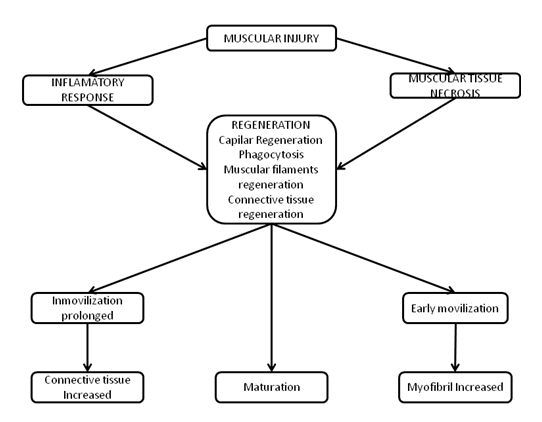 MUSCULAR INJURY

INFLAMATORY RESPONSE

MUSCULAR TISSUE NECROSIS

REGENERATION
Capilar Regeneration
Phagocytosis
Muscular filaments regeneration
Connective tissue regeneration

Inmovilization prolonged

Early movilization

Connective tissue Increased

Maturation

Myofibril Increased